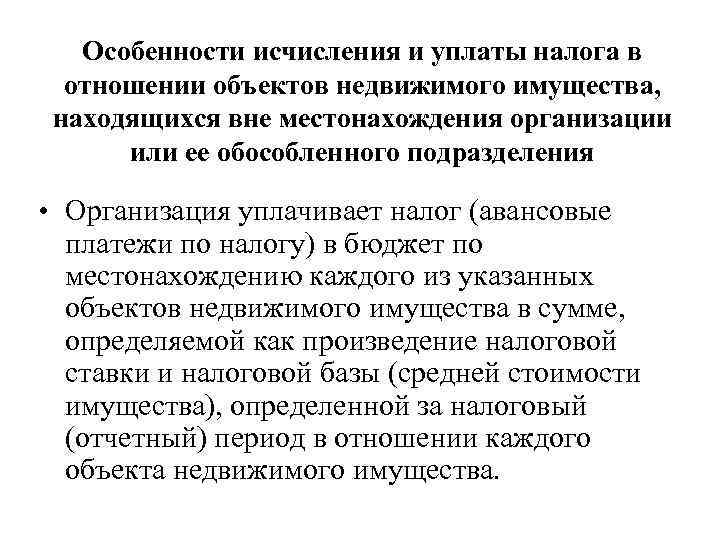 Особенности исчисления и уплаты налога в отношении объектов недвижимого имущества, находящихся вне местонахождения организации или ее обособленного подразделения

• Организация уплачивает налог (авансовые платежи по налогу) в бюджет по местонахождению каждого из указанных объектов недвижимого имущества в сумме, определяемой как произведение налоговой ставки и налоговой базы (средней стоимости имущества), определенной за налоговый (отчетный) период в отношении каждого объекта недвижимого имущества.